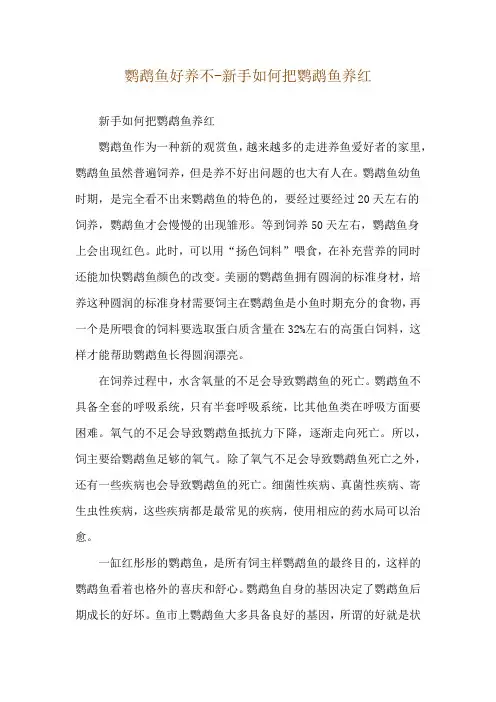 鹦鹉鱼好养不-新手如何把鹦鹉鱼养红

新手如何把鹦鹉鱼养红

鹦鹉鱼作为一种新的观赏鱼，越来越多的走进养鱼爱好者的家里，鹦鹉鱼虽然普遍饲养，但是养不好出问题的也大有人在。鹦鹉鱼幼鱼时期，是完全看不出来鹦鹉鱼的特色的，要经过要经过20天左右的饲养，鹦鹉鱼才会慢慢的出现雏形。等到饲养50天左右，鹦鹉鱼身上会出现红色。此时，可以用“扬色饲料”喂食，在补充营养的同时还能加快鹦鹉鱼颜色的改变。美丽的鹦鹉鱼拥有圆润的标准身材，培养这种圆润的标准身材需要饲主在鹦鹉鱼是小鱼时期充分的食物，再一个是所喂食的饲料要选取蛋白质含量在32%左右的高蛋白饲料，这样才能帮助鹦鹉鱼长得圆润漂亮。

在饲养过程中，水含氧量的不足会导致鹦鹉鱼的死亡。鹦鹉鱼不具备全套的呼吸系统，只有半套呼吸系统，比其他鱼类在呼吸方面要困难。氧气的不足会导致鹦鹉鱼抵抗力下降，逐渐走向死亡。所以，饲主要给鹦鹉鱼足够的氧气。除了氧气不足会导致鹦鹉鱼死亡之外，还有一些疾病也会导致鹦鹉鱼的死亡。细菌性疾病、真菌性疾病、寄生虫性疾病，这些疾病都是最常见的疾病，使用相应的药水局可以治愈。

一缸红彤彤的鹦鹉鱼，是所有饲主样鹦鹉鱼的最终目的，这样的鹦鹉鱼看着也格外的喜庆和舒心。鹦鹉鱼自身的基因决定了鹦鹉鱼后期成长的好坏。鱼市上鹦鹉鱼大多具备良好的基因，所谓的好就是状